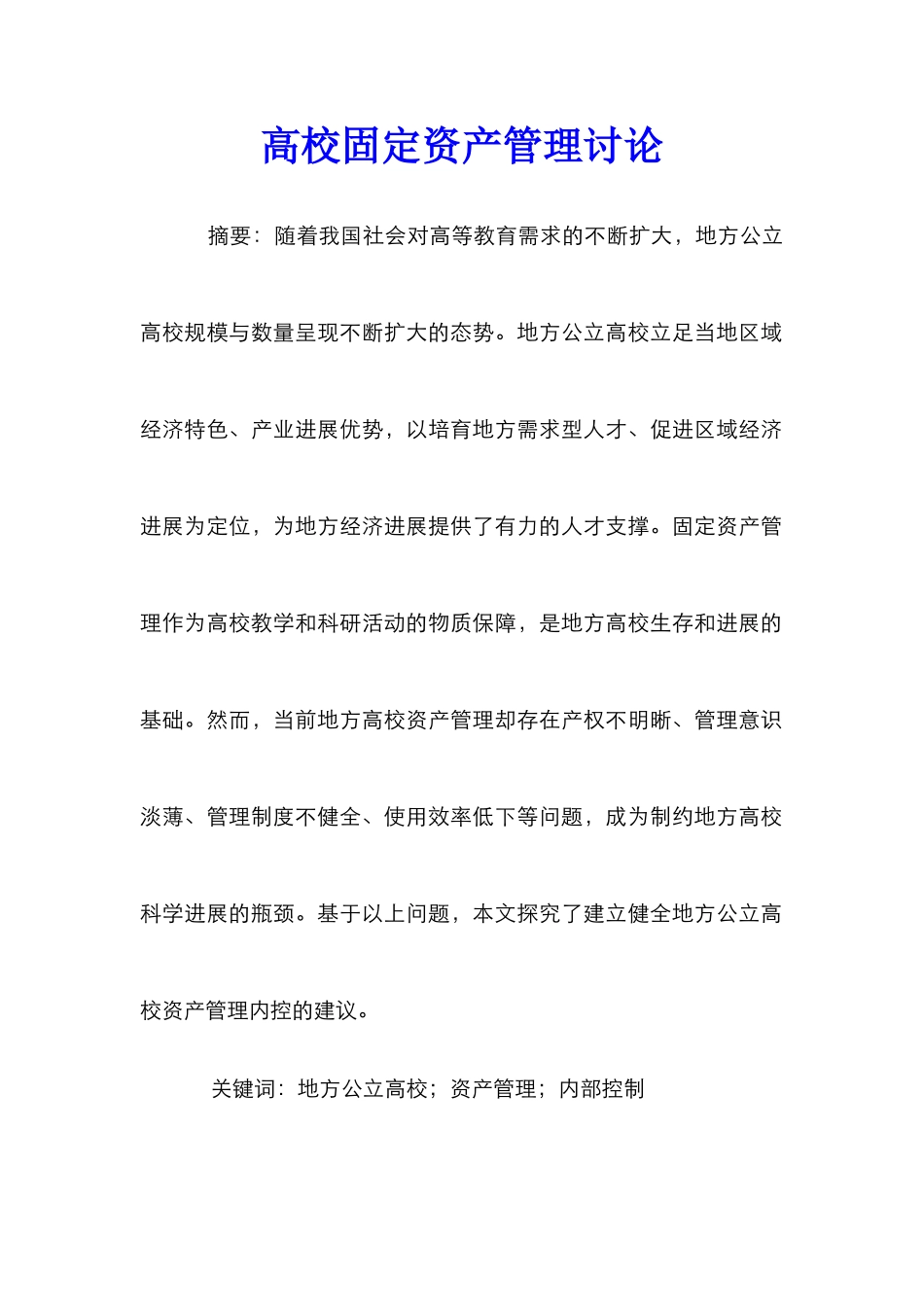 高校固定资产管理讨论

摘要：随着我国社会对高等教育需求的不断扩大，地方公立高校规模与数量呈现不断扩大的态势。地方公立高校立足当地区域经济特色、产业进展优势，以培育地方需求型人才、促进区域经济进展为定位，为地方经济进展提供了有力的人才支撑。固定资产管理作为高校教学和科研活动的物质保障，是地方高校生存和进展的基础。然而，当前地方高校资产管理却存在产权不明晰、管理意识淡薄、管理制度不健全、使用效率低下等问题，成为制约地方高校科学进展的瓶颈。基于以上问题，本文探究了建立健全地方公立高校资产管理内控的建议。

关键词：地方公立高校；资产管理；内部控制